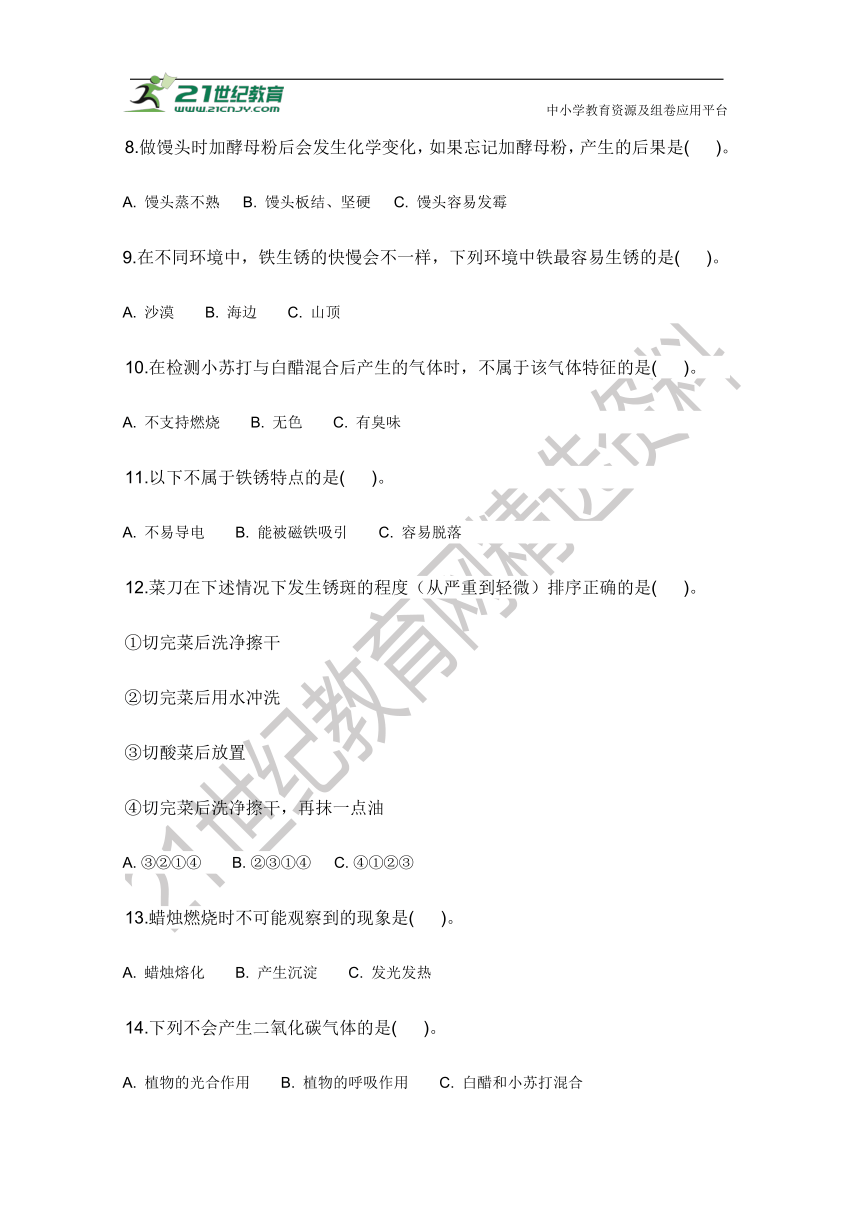 21世纪教育
www.21cnjy.com
中小学教育资源及组卷应用平台

8.做馒头时加酵母粉后会发生化学变化，如果忘记加酵母粉，产生的后果是( )。

A. 馒头蒸不熟 B. 馒头板结、坚硬 C. 馒头容易发霉

9.在不同环境中，铁生锈的快慢会不一样，下列环境中铁最容易生锈的是( )。

A. 沙漠 B. 海边 C. 山顶

10.在检测小苏打与白醋混合后产生的气体时，不属于该气体特征的是( )。

A. 不支持燃烧 B. 无色 C. 有臭味

11.以下不属于铁锈特点的是( )。

A. 不易导电 B. 能被磁铁吸引 C. 容易脱落

12.菜刀在下述情况下发生锈斑的程度（从严重到轻微）排序正确的是( )。

①切完菜后洗净擦干

②切完菜后用水冲洗

③切酸菜后放置

④切完菜后洗净擦干，再抹一点油

A. ③②①④ B. ②③①④ C. ④①②③

13.蜡烛燃烧时不可能观察到的现象是( )。

A. 蜡烛熔化 B. 产生沉淀 C. 发光发热

14.下列不会产生二氧化碳气体的是( )。

A. 植物的光合作用 B. 植物的呼吸作用 C. 白醋和小苏打混合

21世纪教育网精选资料